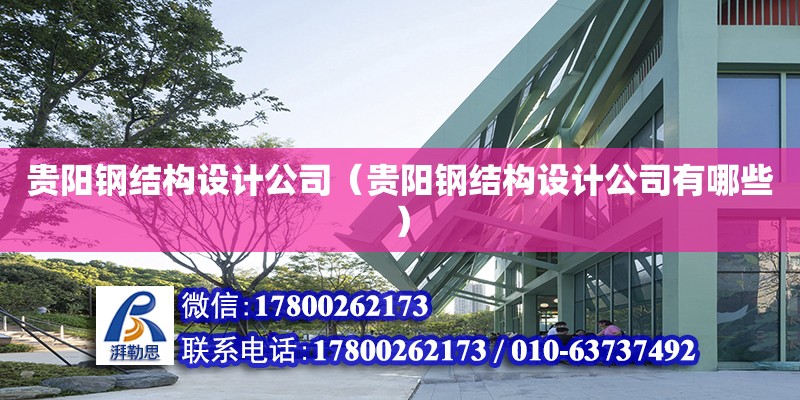 贵阳钢结构设计公司（贵阳钢结构设计公司有哪些）

湃勒思

微信:17800262173

联系电话:17800262173 / 010-63737492